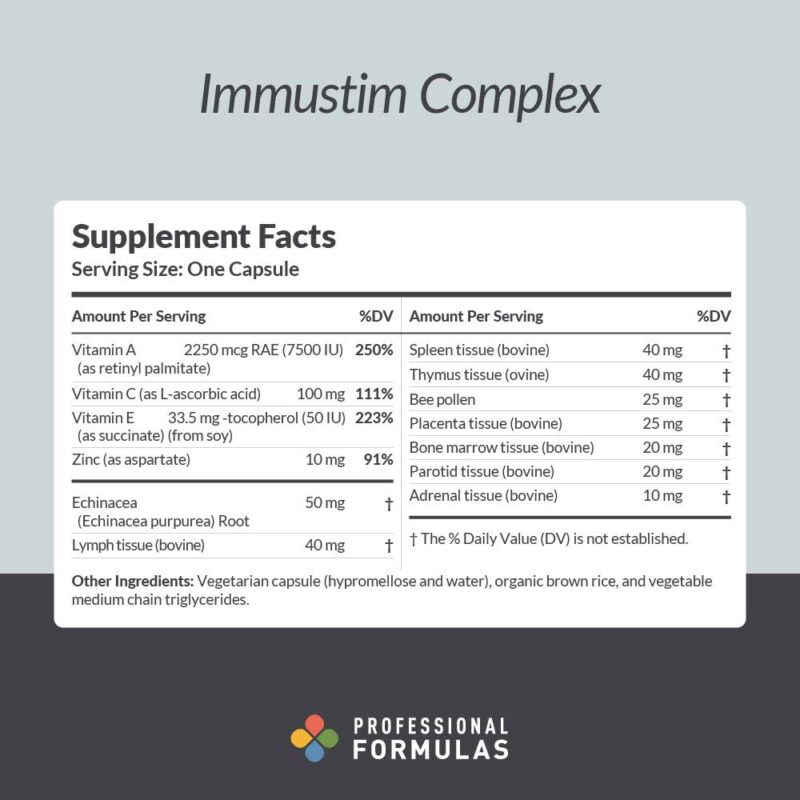 Immustim Complex

Supplement Facts
Serving Size: One Capsule

| Amount Per Serving | | %DV |
|---|---|---|
| Vitamin A (as retinyl palmitate) | 2250 mcg RAE (7500 IU) | 250% |
| Vitamin C (as L-ascorbic acid) | 100 mg | 111% |
| Vitamin E (as succinate) (from soy) | 33.5 mg -tocopherol (50 IU) | 223% |
| Zinc (as aspartate) | 10 mg | 91% |
| Echinacea (Echinacea purpurea) Root | 50 mg | † |
| Lymph tissue (bovine) | 40 mg | † |

| Amount Per Serving | | %DV |
|---|---|---|
| Spleen tissue (bovine) | 40 mg | † |
| Thymus tissue (ovine) | 40 mg | † |
| Bee pollen | 25 mg | † |
| Placenta tissue (bovine) | 25 mg | † |
| Bone marrow tissue (bovine) | 20 mg | † |
| Parotid tissue (bovine) | 20 mg | † |
| Adrenal tissue (bovine) | 10 mg | † |

† The % Daily Value (DV) is not established.

Other Ingredients: Vegetarian capsule (hypromellose and water), organic brown rice, and vegetable medium chain triglycerides.

PROFESSIONAL FORMULAS